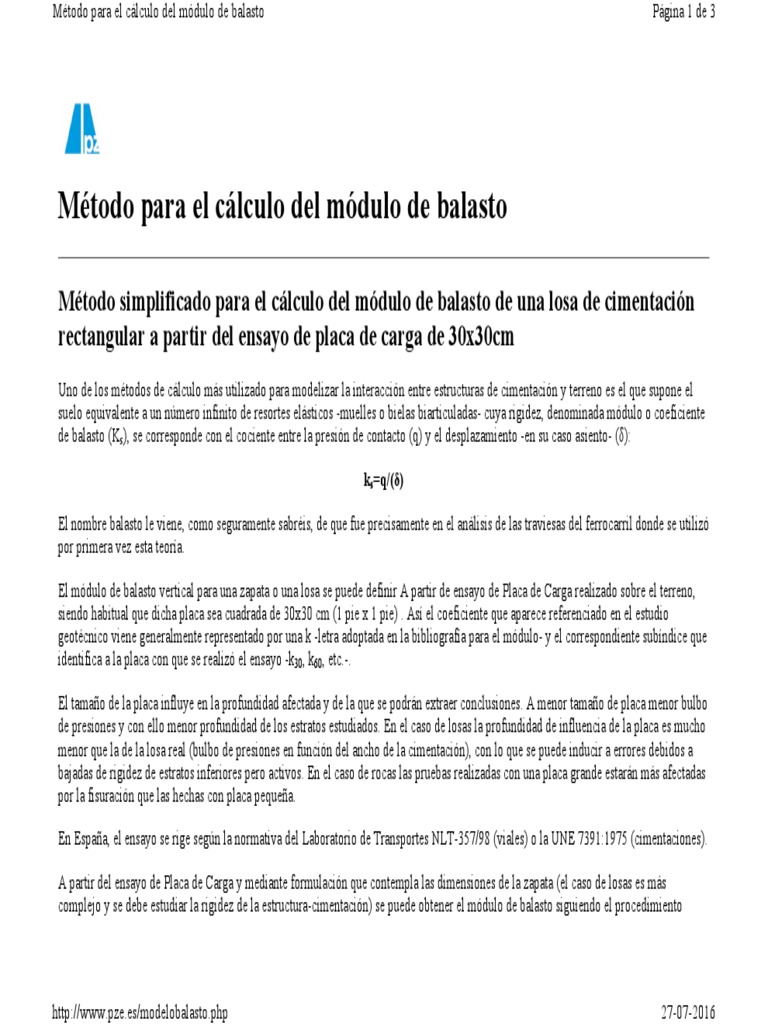 Método para el cálculo del módulo de balasto

Página 1 de 3

pz

Método para el cálculo del módulo de balasto

Método simplificado para el cálculo del módulo de balasto de una losa de cimentación rectangular a partir del ensayo de placa de carga de 30x30cm

Uno de los métodos de cálculo más utilizado para modelizar la interacción entre estructuras de cimentación y terreno es el que supone el suelo equivalente a un número infinito de resortes elásticos -muelles o bielas biarticuladas- cuya rigidez, denominada módulo o coeficiente de balasto ($K_s$), se corresponde con el cociente entre la presión de contacto (q) y el desplazamiento -en su caso asiento- (δ):

$k_s=q/(\delta)$

El nombre balasto le viene, como seguramente sabréis, de que fue precisamente en el análisis de las traviesas del ferrocarril donde se utilizó por primera vez esta teoría.

El módulo de balasto vertical para una zapata o una losa se puede definir A partir de ensayo de Placa de Carga realizado sobre el terreno, siendo habitual que dicha placa sea cuadrada de 30x30 cm (1 pie x 1 pie) . Así el coeficiente que aparece referenciado en el estudio geotécnico viene generalmente representado por una k -letra adoptada en la bibliografía para el módulo- y el correspondiente subíndice que identifica a la placa con que se realizó el ensayo -$k_{30}$, $k_{60}$, etc.-.

El tamaño de la placa influye en la profundidad afectada y de la que se podrán extraer conclusiones. A menor tamaño de placa menor bulbo de presiones y con ello menor profundidad de los estratos estudiados. En el caso de losas la profundidad de influencia de la placa es mucho menor que la de la losa real (bulbo de presiones en función del ancho de la cimentación), con lo que se puede inducir a errores debidos a bajadas de rigidez de estratos inferiores pero activos. En el caso de rocas las pruebas realizadas con una placa grande estarán más afectadas por la fisuración que las hechas con placa pequeña.

En España, el ensayo se rige según la normativa del Laboratorio de Transportes NLT-357/98 (viales) o la UNE 7391:1975 (cimentaciones).

A partir del ensayo de Placa de Carga y mediante formulación que contempla las dimensiones de la zapata (el caso de losas es más complejo y se debe estudiar la rigidez de la estructura-cimentación) se puede obtener el módulo de balasto siguiendo el procedimiento

http://www.pze.es/modelobalasto.php

27-07-2016